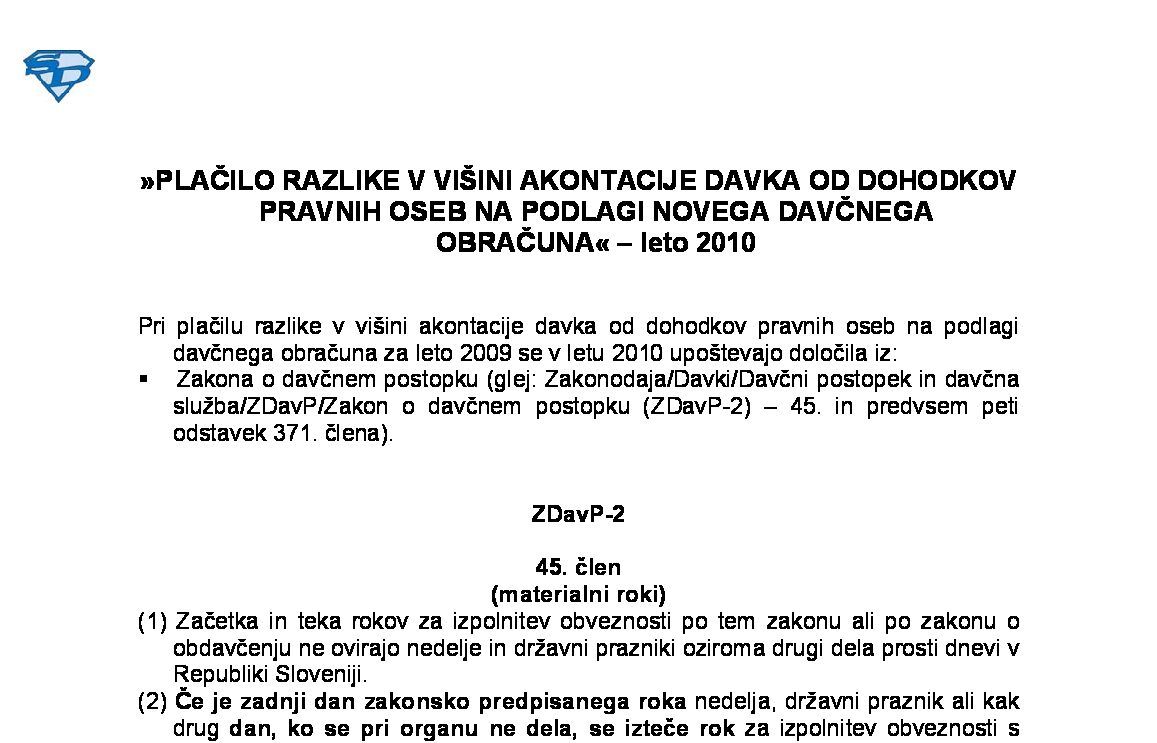 »PLAČILO RAZLIKE V VIŠINI AKONTACIJE DAVKA OD DOHODKOV PRAVNIH OSEB NA PODLAGI NOVEGA DAVČNEGA OBRAČUNA« – leto 2010

Pri plačilu razlike v višini akontacije davka od dohodkov pravnih oseb na podlagi davčnega obračuna za leto 2009 se v letu 2010 upoštevajo določila iz:

▪ Zakona o davčnem postopku (glej: Zakonodaja/Davki/Davčni postopek in davčna služba/ZDavP/Zakon o davčnem postopku (ZDavP-2) – 45. in predvsem peti odstavek 371. člena).

ZDavP-2

45. člen
(materialni roki)

(1) Začetka in teka rokov za izpolnitev obveznosti po tem zakonu ali po zakonu o obdavčenju ne ovirajo nedelje in državni prazniki oziroma drugi dela prosti dnevi v Republiki Sloveniji.

(2) Če je zadnji dan zakonsko predpisanega roka nedelja, državni praznik ali kak drug dan, ko se pri organu ne dela, se izteče rok za izpolnitev obveznosti s